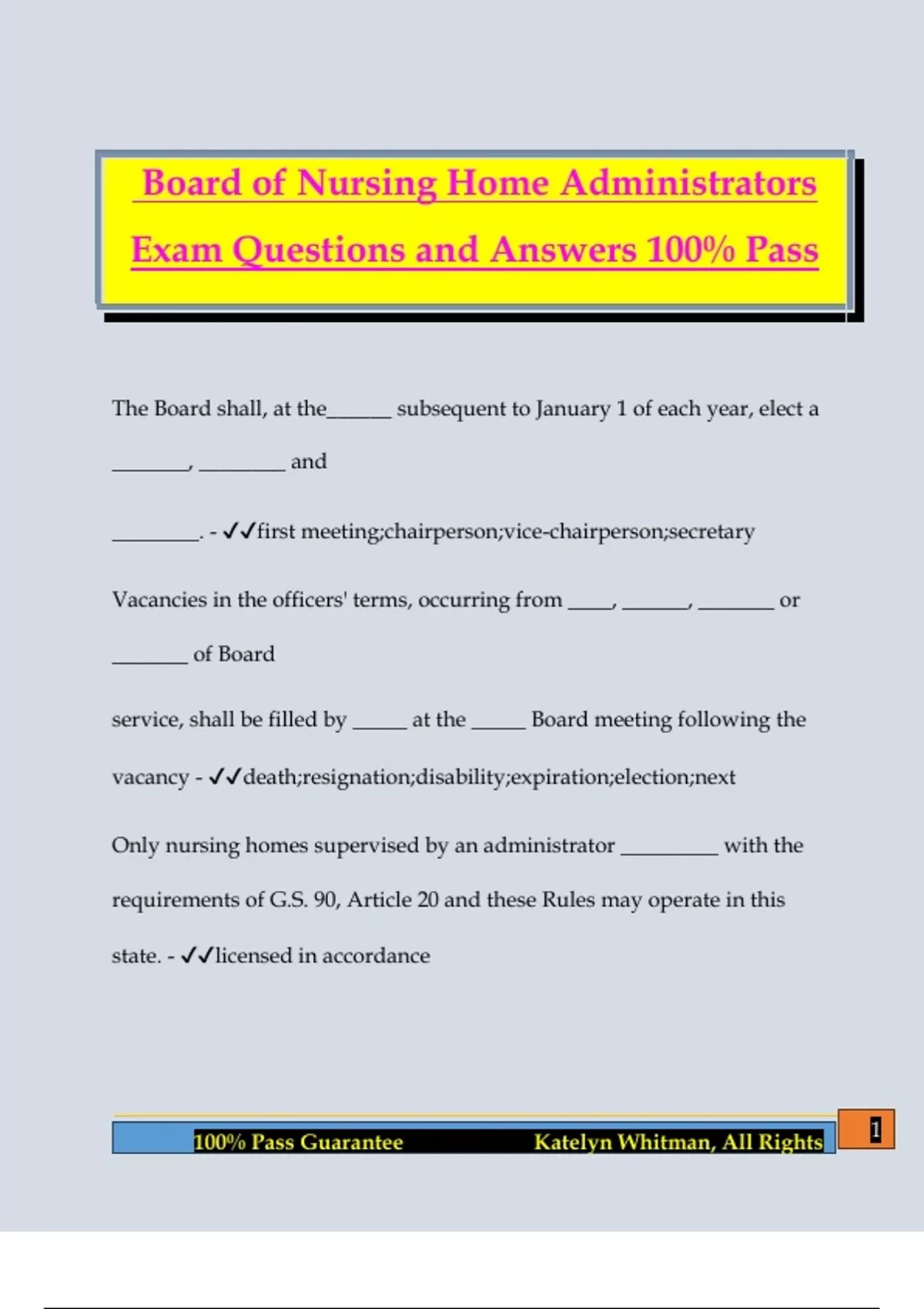 Board of Nursing Home Administrators Exam Questions and Answers 100% Pass

The Board shall, at the______ subsequent to January 1 of each year, elect a _______, ________ and ________. - ✓✓first meeting;chairperson;vice-chairperson;secretary

Vacancies in the officers' terms, occurring from ____, ______, _______ or _______ of Board service, shall be filled by _____ at the _____ Board meeting following the vacancy - ✓✓death;resignation;disability;expiration;election;next

Only nursing homes supervised by an administrator _________ with the requirements of G.S. 90, Article 20 and these Rules may operate in this state. - ✓✓licensed in accordance

100% Pass Guarantee Katelyn Whitman, All Rights

1